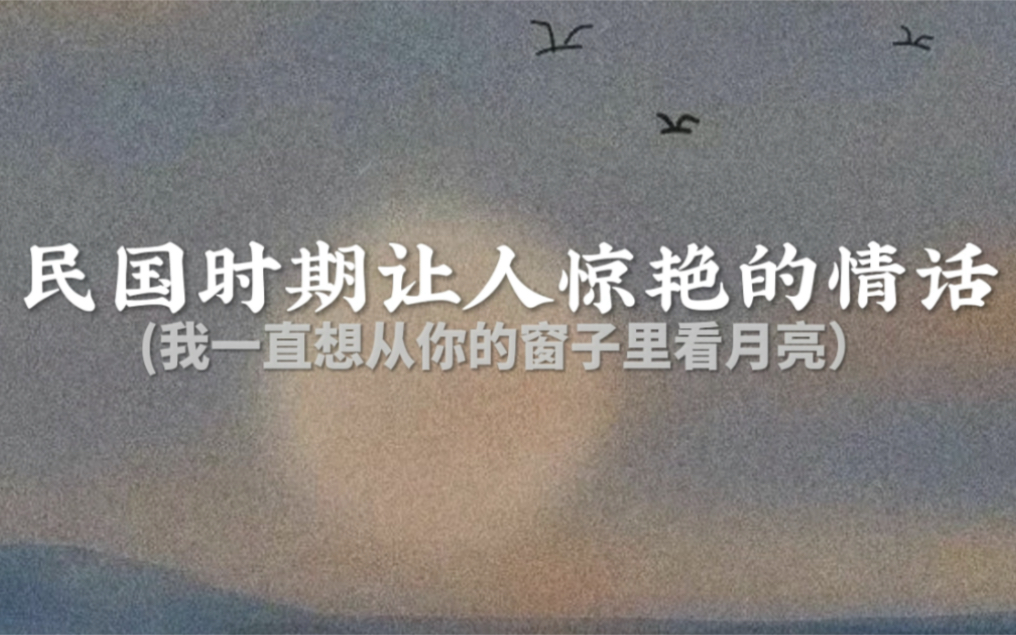 民国时期让人惊艳的情话
(我一直想从你的窗子里看月亮)